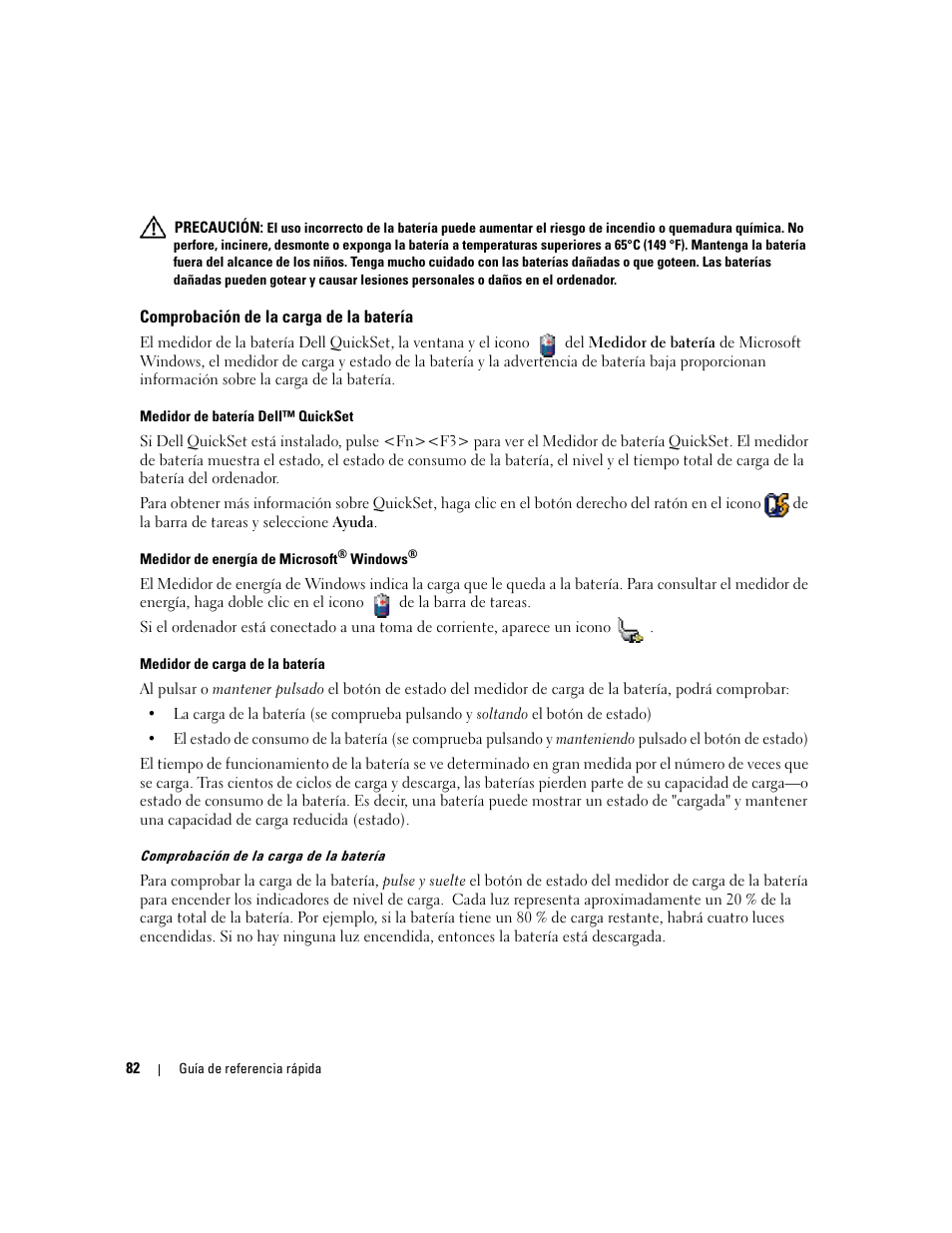 PRECAUCIÓN: El uso incorrecto de la batería puede aumentar el riesgo de incendio o quemadura química. No perfore, incinere, desmonte o exponga la batería a temperaturas superiores a 65°C (149 °F). Mantenga la batería fuera del alcance de los niños. Tenga mucho cuidado con las baterías dañadas o que goteen. Las baterías dañadas pueden gotear y causar lesiones personales o daños en el ordenador.

Comprobación de la carga de la batería

El medidor de la batería Dell QuickSet, la ventana y el icono del Medidor de batería de Microsoft Windows, el medidor de carga y estado de la batería y la advertencia de batería baja proporcionan información sobre la carga de la batería.

Medidor de batería Dell™ QuickSet

Si Dell QuickSet está instalado, pulse <Fn><F3> para ver el Medidor de batería QuickSet. El medidor de batería muestra el estado, el estado de consumo de la batería, el nivel y el tiempo total de carga de la batería del ordenador.

Para obtener más información sobre QuickSet, haga clic en el botón derecho del ratón en el icono de la barra de tareas y seleccione Ayuda.

Medidor de energía de Microsoft® Windows®

El Medidor de energía de Windows indica la carga que le queda a la batería. Para consultar el medidor de energía, haga doble clic en el icono de la barra de tareas.

Si el ordenador está conectado a una toma de corriente, aparece un icono .

Medidor de carga de la batería

Al pulsar o mantener pulsado el botón de estado del medidor de carga de la batería, podrá comprobar:

• La carga de la batería (se comprueba pulsando y soltando el botón de estado)

• El estado de consumo de la batería (se comprueba pulsando y manteniendo pulsado el botón de estado)

El tiempo de funcionamiento de la batería se ve determinado en gran medida por el número de veces que se carga. Tras cientos de ciclos de carga y descarga, las baterías pierden parte de su capacidad de carga—o estado de consumo de la batería. Es decir, una batería puede mostrar un estado de "cargada" y mantener una capacidad de carga reducida (estado).

Comprobación de la carga de la batería

Para comprobar la carga de la batería, pulse y suelte el botón de estado del medidor de carga de la batería para encender los indicadores de nivel de carga. Cada luz representa aproximadamente un 20 % de la carga total de la batería. Por ejemplo, si la batería tiene un 80 % de carga restante, habrá cuatro luces encendidas. Si no hay ninguna luz encendida, entonces la batería está descargada.

82 | Guía de referencia rápida